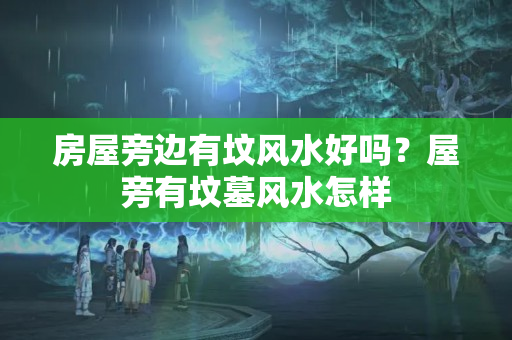 房屋旁边有坟风水好吗？屋旁有坟墓风水怎样